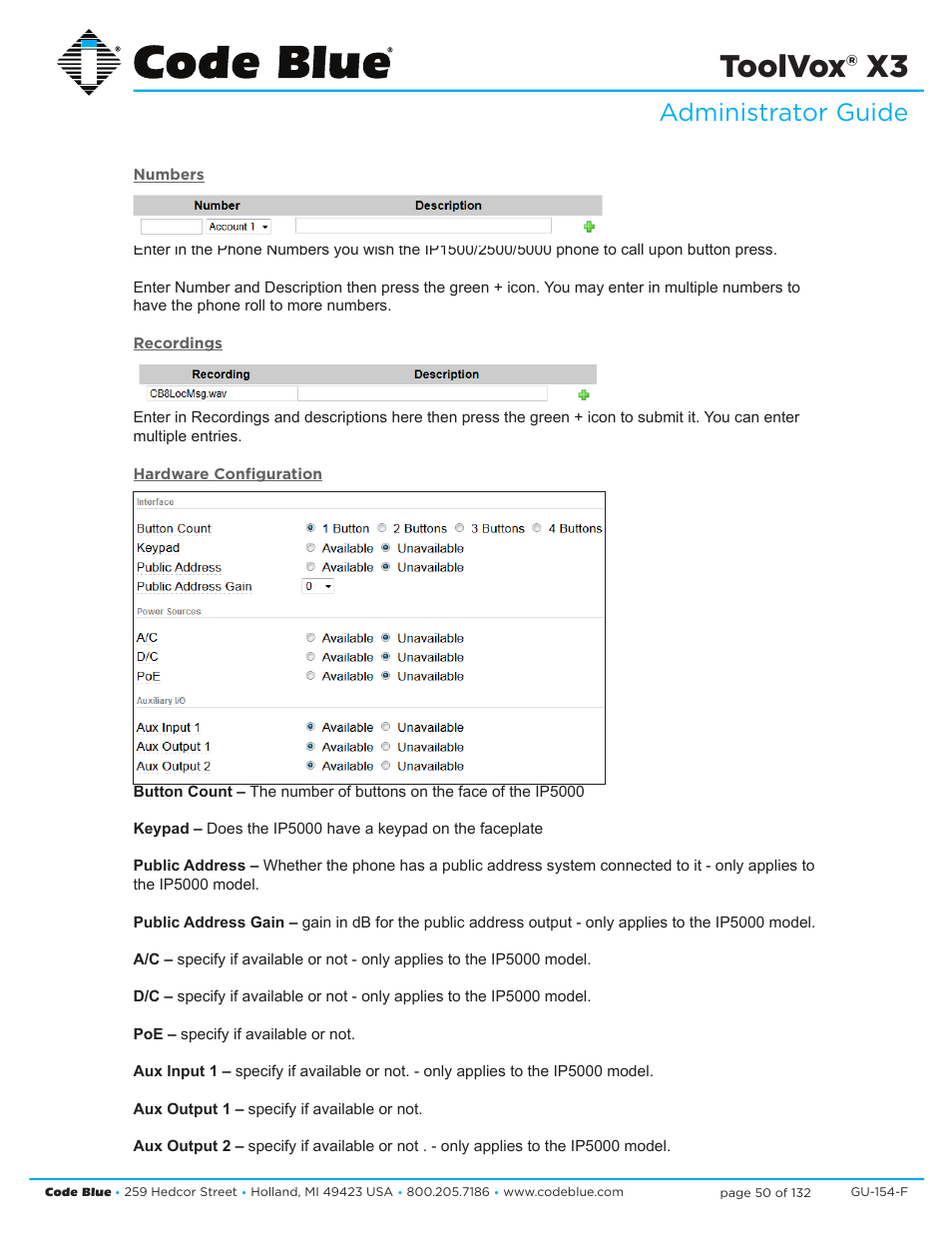 Code Blue®

ToolVox® X3
Administrator Guide

Numbers

| Number | Description |
|---|---|
| Account 1 | |

Enter in the Phone Numbers you wish the IP1500/2500/5000 phone to call upon button press.

Enter Number and Description then press the green + icon. You may enter in multiple numbers to have the phone roll to more numbers.

Recordings

| Recording | Description |
|---|---|
| CB8LocMsg.wav | |

Enter in Recordings and descriptions here then press the green + icon to submit it. You can enter multiple entries.

Hardware Configuration

Interface

Button Count 1 Button 2 Buttons 3 Buttons 4 Buttons
Keypad Available Unavailable
Public Address Available Unavailable
Public Address Gain 0

Power Sources

A/C Available Unavailable
D/C Available Unavailable
PoE Available Unavailable

Auxiliary I/O

Aux Input 1 Available Unavailable
Aux Output 1 Available Unavailable
Aux Output 2 Available Unavailable

Button Count – The number of buttons on the face of the IP5000

Keypad – Does the IP5000 have a keypad on the faceplate

Public Address – Whether the phone has a public address system connected to it - only applies to the IP5000 model.

Public Address Gain – gain in dB for the public address output - only applies to the IP5000 model.

A/C – specify if available or not - only applies to the IP5000 model.

D/C – specify if available or not - only applies to the IP5000 model.

PoE – specify if available or not.

Aux Input 1 – specify if available or not. - only applies to the IP5000 model.

Aux Output 1 – specify if available or not.

Aux Output 2 – specify if available or not . - only applies to the IP5000 model.

Code Blue • 259 Hedcor Street • Holland, MI 49423 USA • 800.205.7186 • www.codeblue.com page 50 of 132 GU-154-F